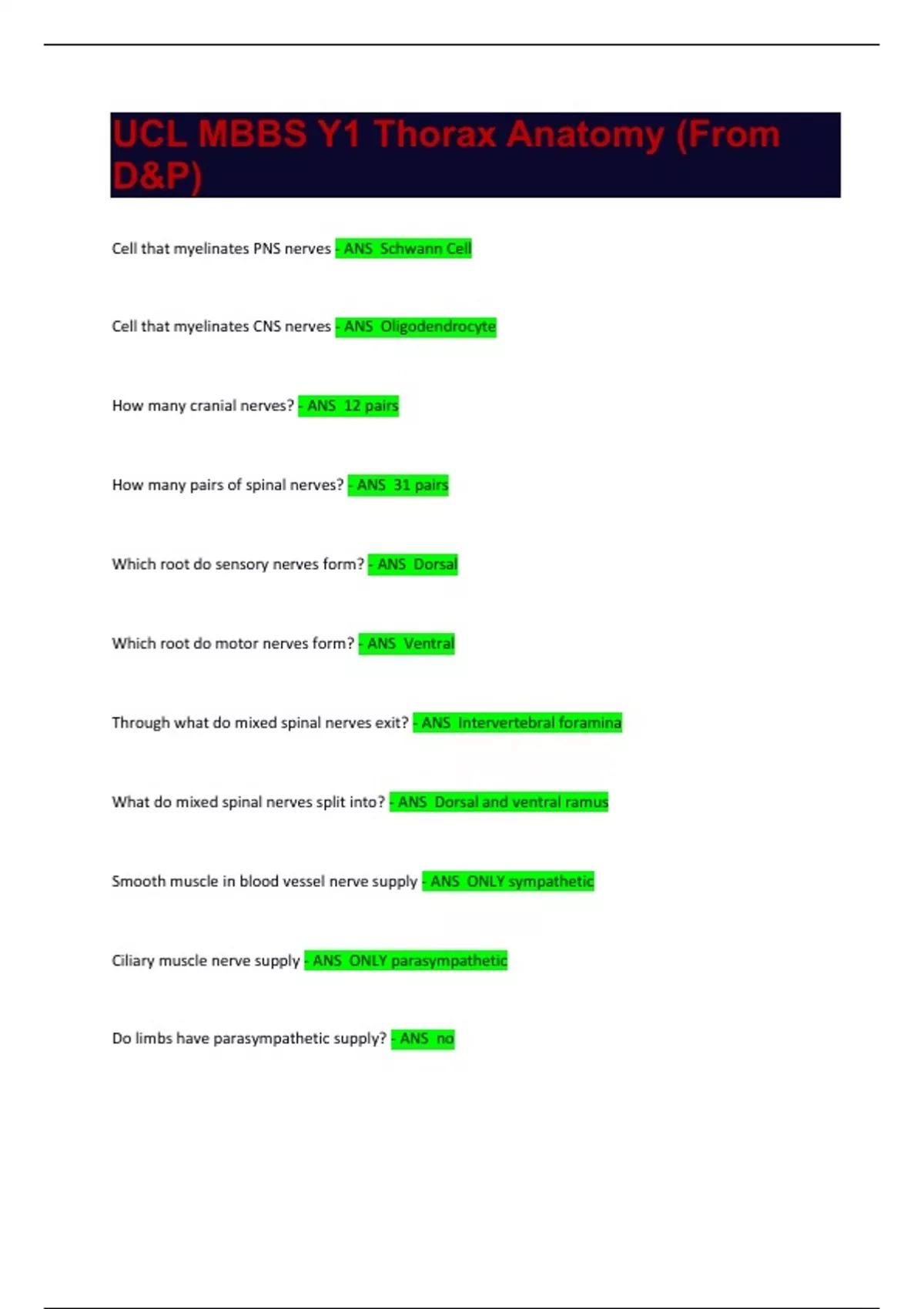 UCL MBBS Y1 Thorax Anatomy (From D&P)

Cell that myelinates PNS nerves - ANS Schwann Cell

Cell that myelinates CNS nerves - ANS Oligodendrocyte

How many cranial nerves? - ANS 12 pairs

How many pairs of spinal nerves? - ANS 31 pairs

Which root do sensory nerves form? - ANS Dorsal

Which root do motor nerves form? - ANS Ventral

Through what do mixed spinal nerves exit? - ANS Intervertebral foramina

What do mixed spinal nerves split into? - ANS Dorsal and ventral ramus

Smooth muscle in blood vessel nerve supply - ANS ONLY sympathetic

Ciliary muscle nerve supply - ANS ONLY parasympathetic

Do limbs have parasympathetic supply? - ANS no